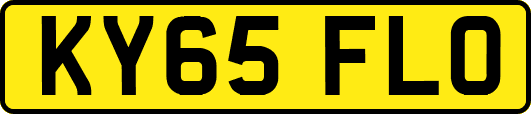 KY65 FLO